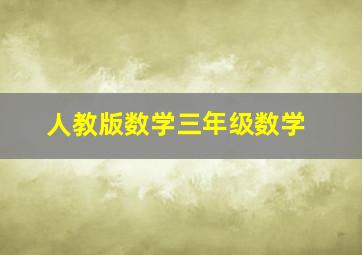 人教版数学三年级数学